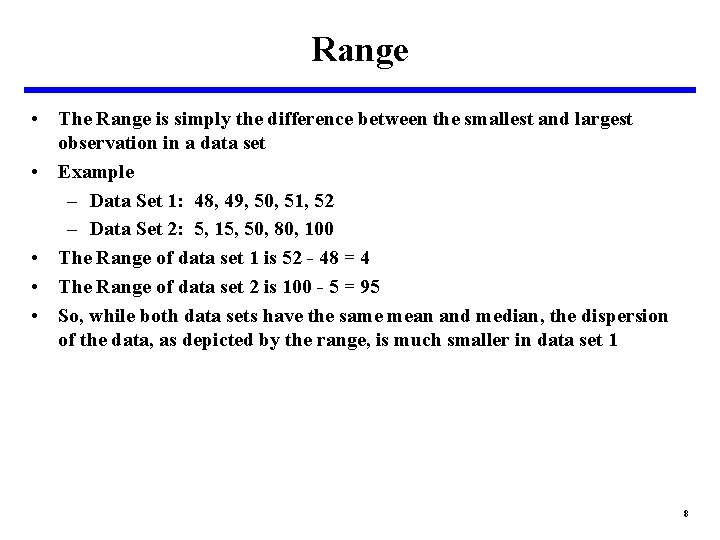 Range

• The Range is simply the difference between the smallest and largest observation in a data set

• Example
– Data Set 1: 48, 49, 50, 51, 52
– Data Set 2: 5, 15, 50, 80, 100

• The Range of data set 1 is 52 - 48 = 4

• The Range of data set 2 is 100 - 5 = 95

• So, while both data sets have the same mean and median, the dispersion of the data, as depicted by the range, is much smaller in data set 1

8